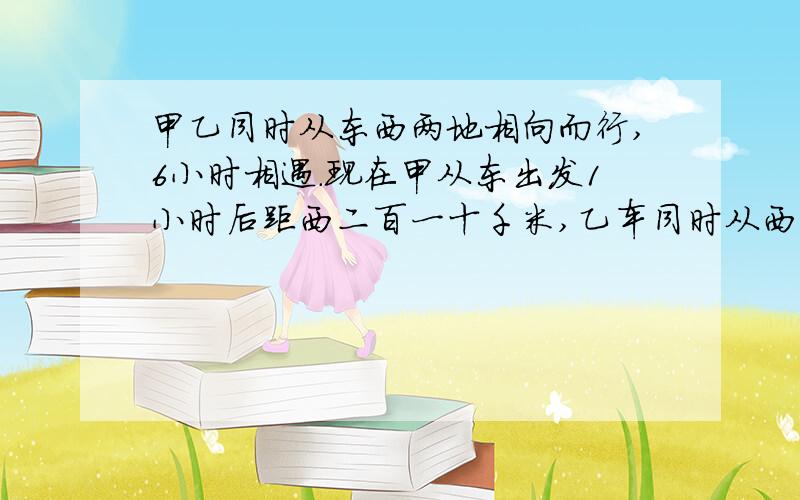 甲乙同时从东西两地相向而行，6小时相遇.现在甲从东出发1小时后距西二百一十千米，乙车同时从西